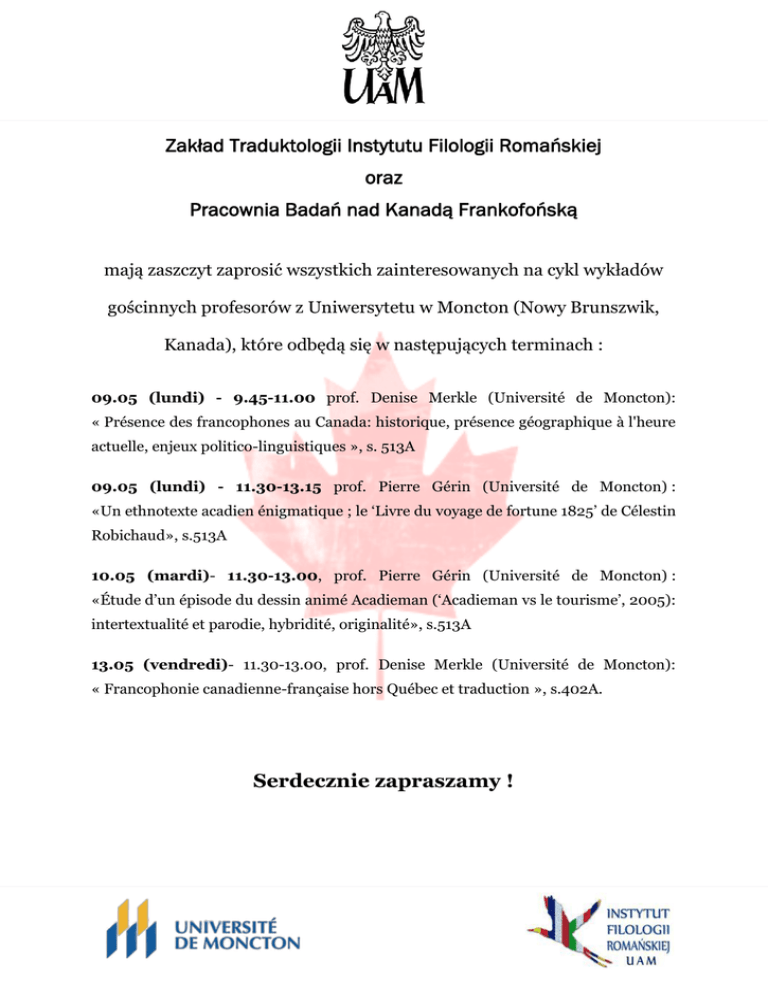 UAM

Zakład Traduktologii Instytutu Filologii Romańskiej
oraz
Pracownia Badań nad Kanadą Frankofońską

mają zaszczyt zaprosić wszystkich zainteresowanych na cykl wykładów gościnnych profesorów z Uniwersytetu w Moncton (Nowy Brunszwik, Kanada), które odbędą się w następujących terminach :

09.05 (lundi) - 9.45-11.00 prof. Denise Merkle (Université de Moncton): « Présence des francophones au Canada: historique, présence géographique à l'heure actuelle, enjeux politico-linguistiques », s. 513A

09.05 (lundi) - 11.30-13.15 prof. Pierre Gérin (Université de Moncton) : «Un ethnotexte acadien énigmatique ; le 'Livre du voyage de fortune 1825' de Célestin Robichaud», s.513A

10.05 (mardi)- 11.30-13.00, prof. Pierre Gérin (Université de Moncton) : «Étude d'un épisode du dessin animé Acadieman ('Acadieman vs le tourisme', 2005): intertextualité et parodie, hybridité, originalité», s.513A

13.05 (vendredi)- 11.30-13.00, prof. Denise Merkle (Université de Moncton): « Francophonie canadienne-française hors Québec et traduction », s.402A.

Serdecznie zapraszamy !

UNIVERSITÉ
DE MONCTON

INSTYTUT
FILOLOGII
ROMAŃSKIEJ
UAM